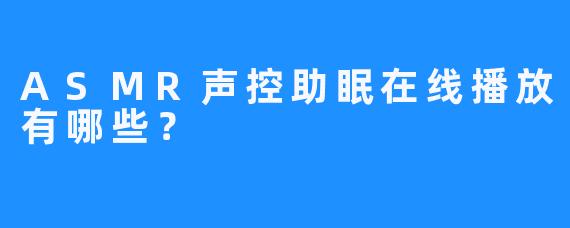 ASMR声控助眠在线播放有哪些？